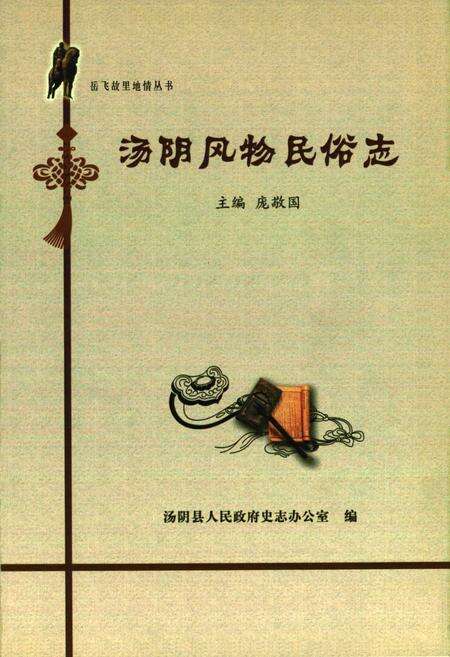 岳飞故里地情丛书

汤阴风物民俗志

主编 庞敬国

汤阴县人民政府史志办公室 编